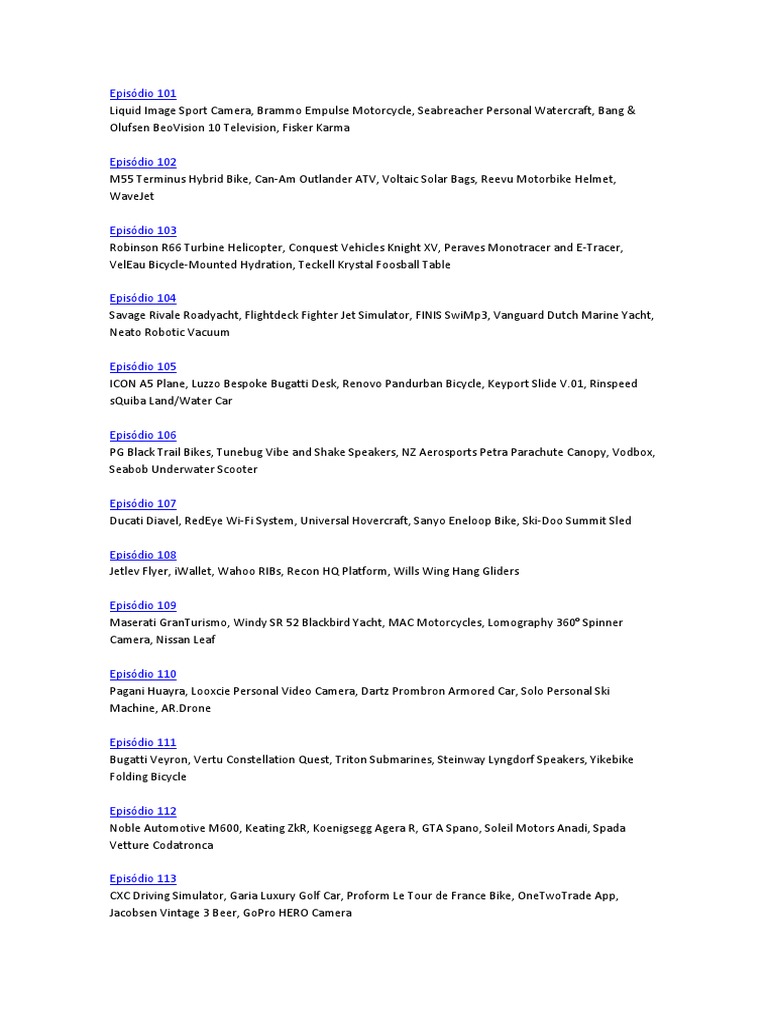 Episódio 101
Liquid Image Sport Camera, Brammo Empulse Motorcycle, Seabreacher Personal Watercraft, Bang & Olufsen BeoVision 10 Television, Fisker Karma

Episódio 102
M55 Terminus Hybrid Bike, Can-Am Outlander ATV, Voltaic Solar Bags, Reevu Motorbike Helmet, WaveJet

Episódio 103
Robinson R66 Turbine Helicopter, Conquest Vehicles Knight XV, Peraves Monotracer and E-Tracer, VelEau Bicycle-Mounted Hydration, Teckell Krystal Foosball Table

Episódio 104
Savage Rivale Roadyacht, Flightdeck Fighter Jet Simulator, FINIS SwiMp3, Vanguard Dutch Marine Yacht, Neato Robotic Vacuum

Episódio 105
ICON A5 Plane, Luzzo Bespoke Bugatti Desk, Renovo Pandurban Bicycle, Keyport Slide V.01, Rinspeed sQuiba Land/Water Car

Episódio 106
PG Black Trail Bikes, Tunebug Vibe and Shake Speakers, NZ Aerosports Petra Parachute Canopy, Vodbox, Seabob Underwater Scooter

Episódio 107
Ducati Diavel, RedEye Wi-Fi System, Universal Hovercraft, Sanyo Eneloop Bike, Ski-Doo Summit Sled

Episódio 108
Jetlev Flyer, iWallet, Wahoo RIBs, Recon HQ Platform, Wills Wing Hang Gliders

Episódio 109
Maserati GranTurismo, Windy SR 52 Blackbird Yacht, MAC Motorcycles, Lomography 360° Spinner Camera, Nissan Leaf

Episódio 110
Pagani Huayra, Looxcie Personal Video Camera, Dartz Prombron Armored Car, Solo Personal Ski Machine, AR.Drone

Episódio 111
Bugatti Veyron, Vertu Constellation Quest, Triton Submarines, Steinway Lyngdorf Speakers, Yikebike Folding Bicycle

Episódio 112
Noble Automotive M600, Keating ZkR, Koenigsegg Agera R, GTA Spano, Soleil Motors Anadi, Spada Vetture Codatronca

Episódio 113
CXC Driving Simulator, Garia Luxury Golf Car, Proform Le Tour de France Bike, OneTwoTrade App, Jacobsen Vintage 3 Beer, GoPro HERO Camera